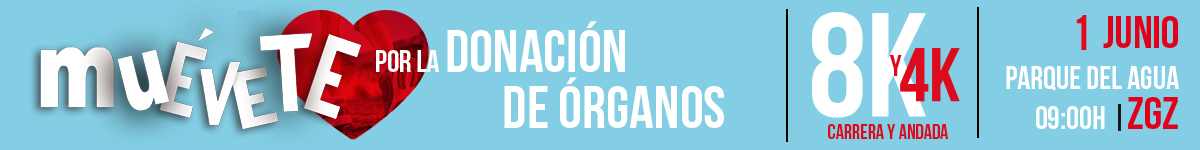 muÉVETE POR LA DONACIÓN DE ÓRGANOS

8K Y 4K
CARRERA Y ANDADA

1 JUNIO
PARQUE DEL AGUA
09:00H | ZGZ